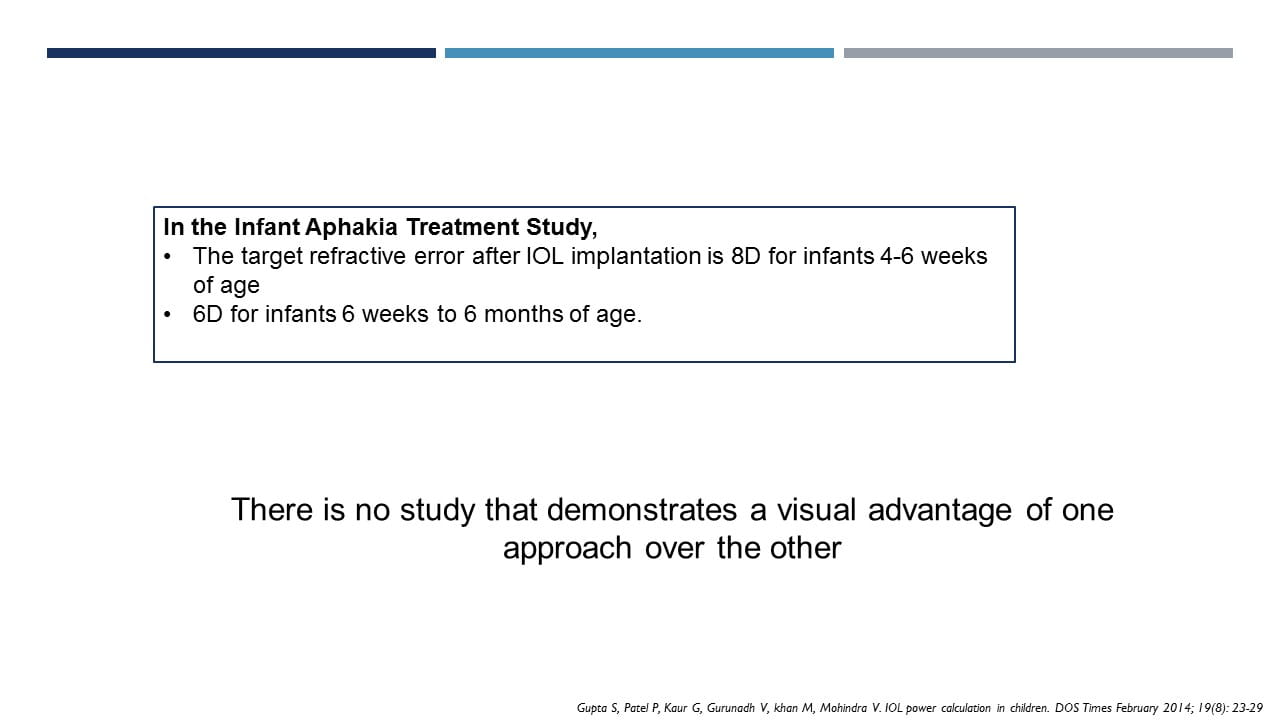 In the Infant Aphakia Treatment Study,
• The target refractive error after IOL implantation is 8D for infants 4-6 weeks of age
• 6D for infants 6 weeks to 6 months of age.

There is no study that demonstrates a visual advantage of one approach over the other

Gupta S, Patel P, Kaur G, Gurunadh V, khan M, Mohindra V. IOL power calculation in children. DOS Times February 2014; 19(8): 23-29